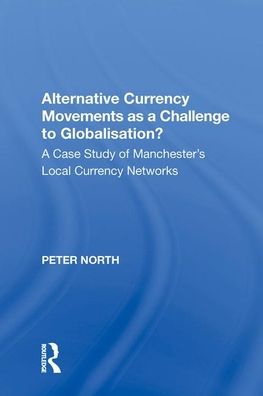 Alternative Currency Movements as a Challenge to Globalisation?

A Case Study of Manchester's Local Currency Networks

PETER NORTH

ROUTLEDGE